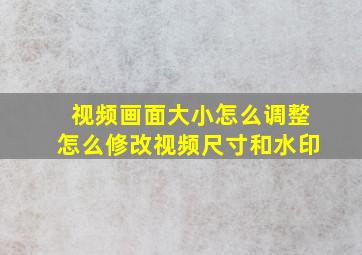 视频画面大小怎么调整
怎么修改视频尺寸和水印